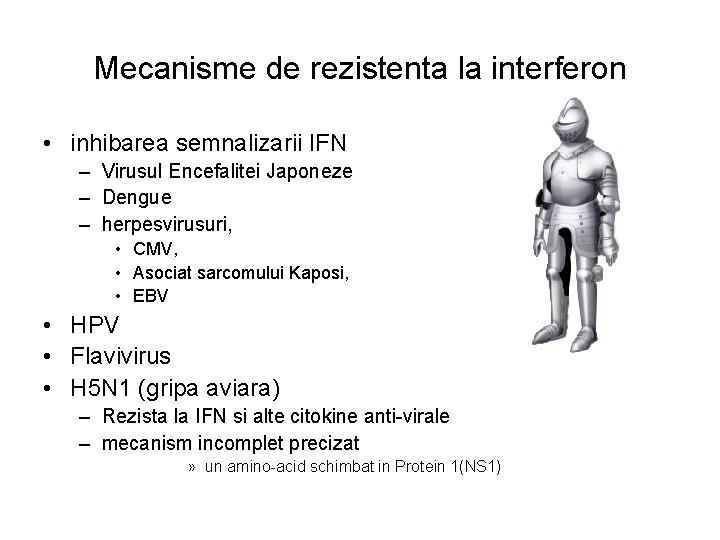 Mecanisme de rezistenta la interferon

• inhibarea semnalizarii IFN
– Virusul Encefalitei Japoneze
– Dengue
– herpesvirusuri,
• CMV,
• Asociat sarcomului Kaposi,
• EBV
• HPV
• Flavivirus
• H5N1 (gripa aviara)
– Rezista la IFN si alte citokine anti-virale
– mecanism incomplet precizat
» un amino-acid schimbat in Protein 1(NS1)